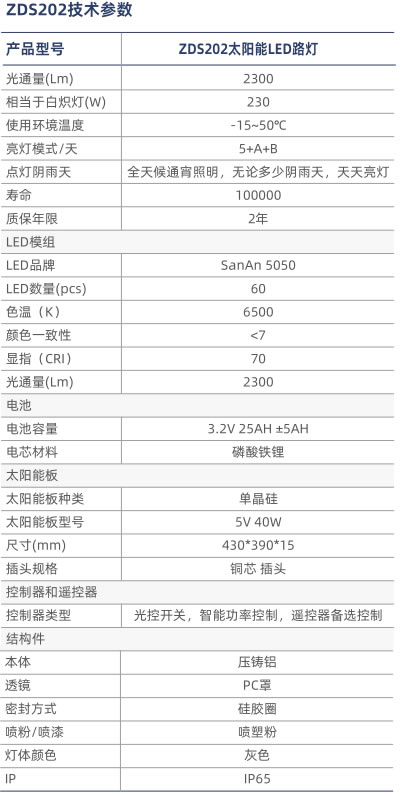 ZDS202技术参数

| 产品型号 | ZDS202太阳能LED路灯 |
|---|---|
| 光通量(Lm) | 2300 |
| 相当于白炽灯(W) | 230 |
| 使用环境温度 | -15~50℃ |
| 亮灯模式/天 | 5+A+B |
| 点灯阴雨天 | 全天候通宵照明，无论多少阴雨天，天天亮灯 |
| 寿命 | 100000 |
| 质保年限 | 2年 |
| LED模组 | |
| LED品牌 | SanAn 5050 |
| LED数量(pcs) | 60 |
| 色温（K） | 6500 |
| 颜色一致性 | <7 |
| 显指（CRI） | 70 |
| 光通量(Lm) | 2300 |
| 电池 | |
| 电池容量 | 3.2V 25AH ±5AH |
| 电芯材料 | 磷酸铁锂 |
| 太阳能板 | |
| 太阳能板种类 | 单晶硅 |
| 太阳能板型号 | 5V 40W |
| 尺寸(mm) | 430*390*15 |
| 插头规格 | 铜芯 插头 |
| 控制器和遥控器 | |
| 控制器类型 | 光控开关，智能功率控制，遥控器备选控制 |
| 结构件 | |
| 本体 | 压铸铝 |
| 透镜 | PC罩 |
| 密封方式 | 硅胶圈 |
| 喷粉/喷漆 | 喷塑粉 |
| 灯体颜色 | 灰色 |
| IP | IP65 |